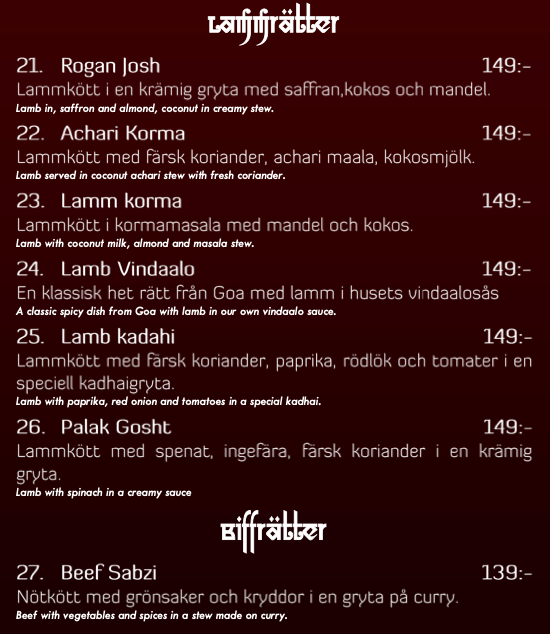 Lammrätter

21. Rogan Josh 149:-
Lammkött i en krämig gryta med saffran,kokos och mandel.
Lamb in, saffron and almond, coconut in creamy stew.

22. Achari Korma 149:-
Lammkött med färsk koriander, achari maala, kokosmjölk.
Lamb served in coconut achari stew with fresh coriander.

23. Lamm korma 149:-
Lammkött i kormamasala med mandel och kokos.
Lamb with coconut milk, almond and masala stew.

24. Lamb Vindaalo 149:-
En klassisk het rätt från Goa med lamm i husets vindaalosås
A classic spicy dish from Goa with lamb in our own vindaalo sauce.

25. Lamb kadahi 149:-
Lammkött med färsk koriander, paprika, rödlök och tomater i en speciell kadhaigryta.
Lamb with paprika, red onion and tomatoes in a special kadhai.

26. Palak Gosht 149:-
Lammkött med spenat, ingefära, färsk koriander i en krämig gryta.
Lamb with spinach in a creamy sauce

Biffrätter

27. Beef Sabzi 139:-
Nötkött med grönsaker och kryddor i en gryta på curry.
Beef with vegetables and spices in a stew made on curry.